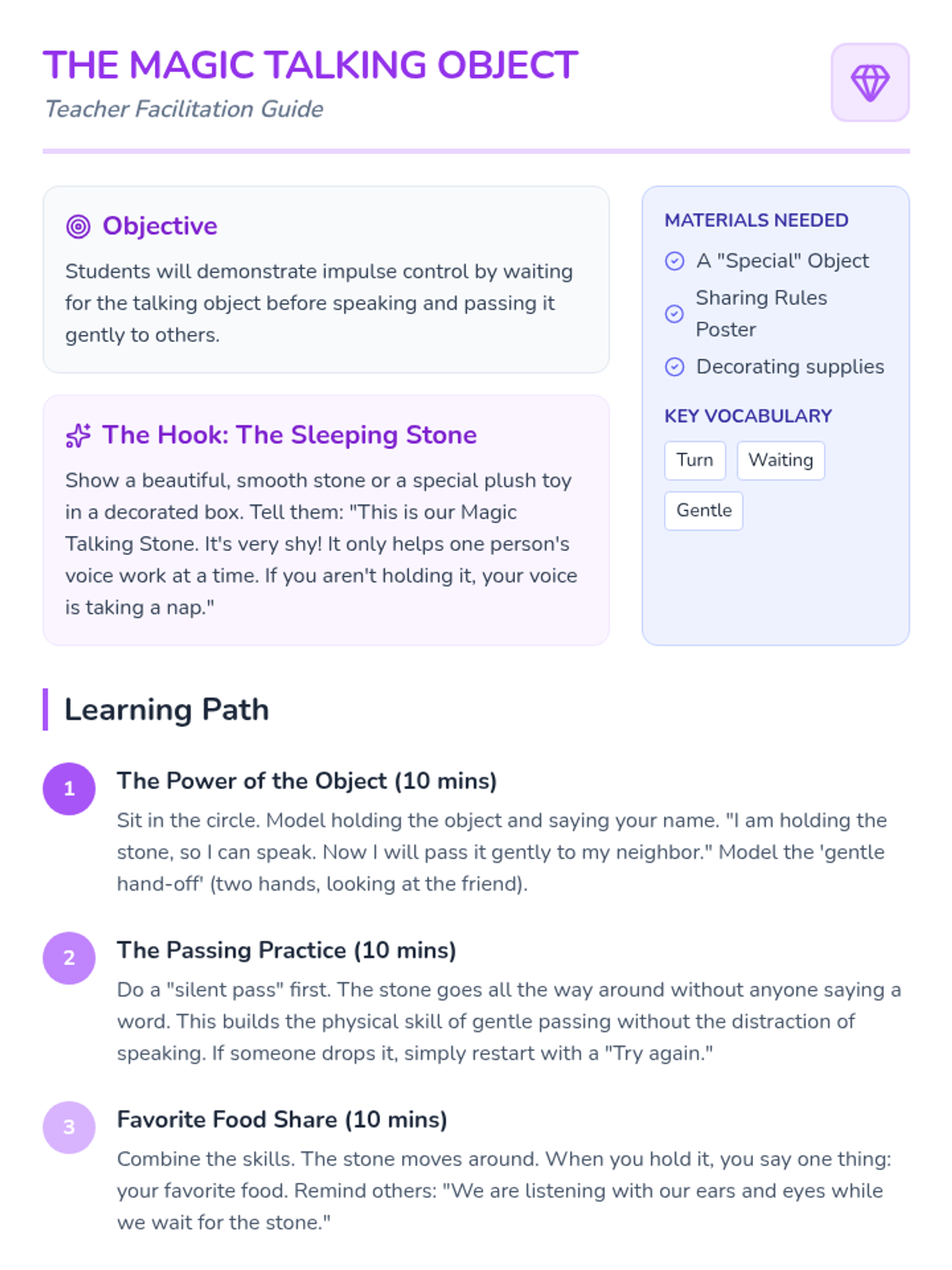 THE MAGIC TALKING OBJECT
Teacher Facilitation Guide

Objective

Students will demonstrate impulse control by waiting for the talking object before speaking and passing it gently to others.

The Hook: The Sleeping Stone

Show a beautiful, smooth stone or a special plush toy in a decorated box. Tell them: "This is our Magic Talking Stone. It's very shy! It only helps one person's voice work at a time. If you aren't holding it, your voice is taking a nap."

MATERIALS NEEDED

A "Special" Object

Sharing Rules Poster

Decorating supplies

KEY VOCABULARY

Turn

Waiting

Gentle

Learning Path

1

The Power of the Object (10 mins)

Sit in the circle. Model holding the object and saying your name. "I am holding the stone, so I can speak. Now I will pass it gently to my neighbor." Model the 'gentle hand-off' (two hands, looking at the friend).

2

The Passing Practice (10 mins)

Do a "silent pass" first. The stone goes all the way around without anyone saying a word. This builds the physical skill of gentle passing without the distraction of speaking. If someone drops it, simply restart with a "Try again."

3

Favorite Food Share (10 mins)

Combine the skills. The stone moves around. When you hold it, you say one thing: your favorite food. Remind others: "We are listening with our ears and eyes while we wait for the stone."